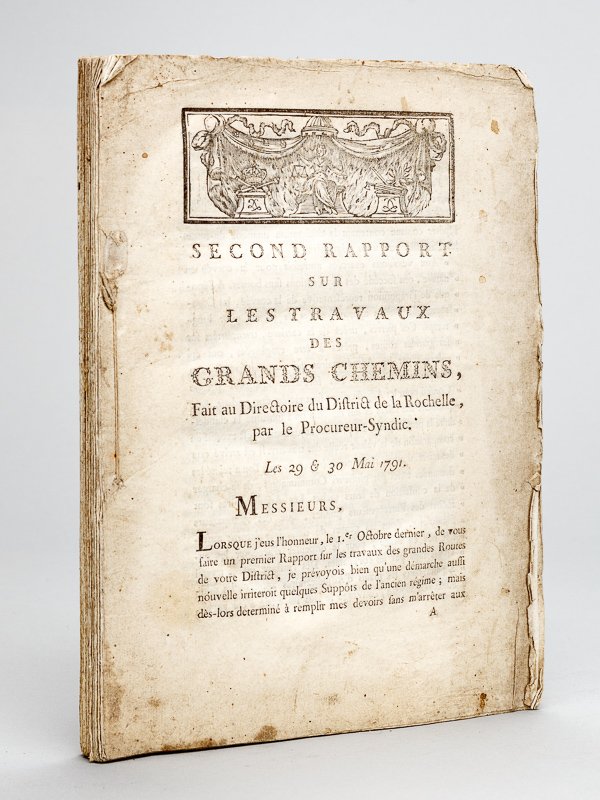 SECOND RAPPORT
SUR
LES TRAVAUX
DES
GRANDS CHEMINS,
Fait au Directoire du District de la Rochelle, par le Procureur-Syndic.

Les 29 & 30 Mai 1791.

MESSIEURS,

LORSQUE j'eus l'honneur, le 1.er Octobre dernier, de vous faire un premier Rapport sur les travaux des grandes Routes de votre District, je prévoyois bien qu'une démarche aussi nouvelle irriteroit quelques Suppôts de l'ancien régime; mais dès-lors determiné à remplir mes devoirs sans m'arrêter aux

A